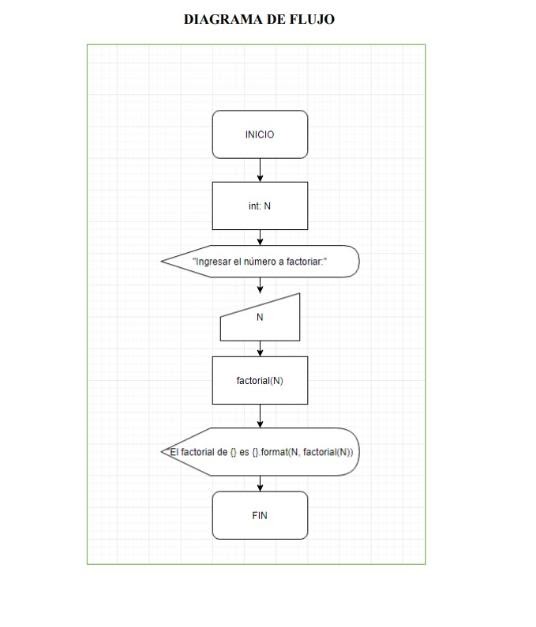 DIAGRAMA DE FLUJO

INICIO

int: N

"Ingresar el número a factoriar:"

N

factorial(N)

El factorial de {} es {}.format(N, factorial(N))

FIN